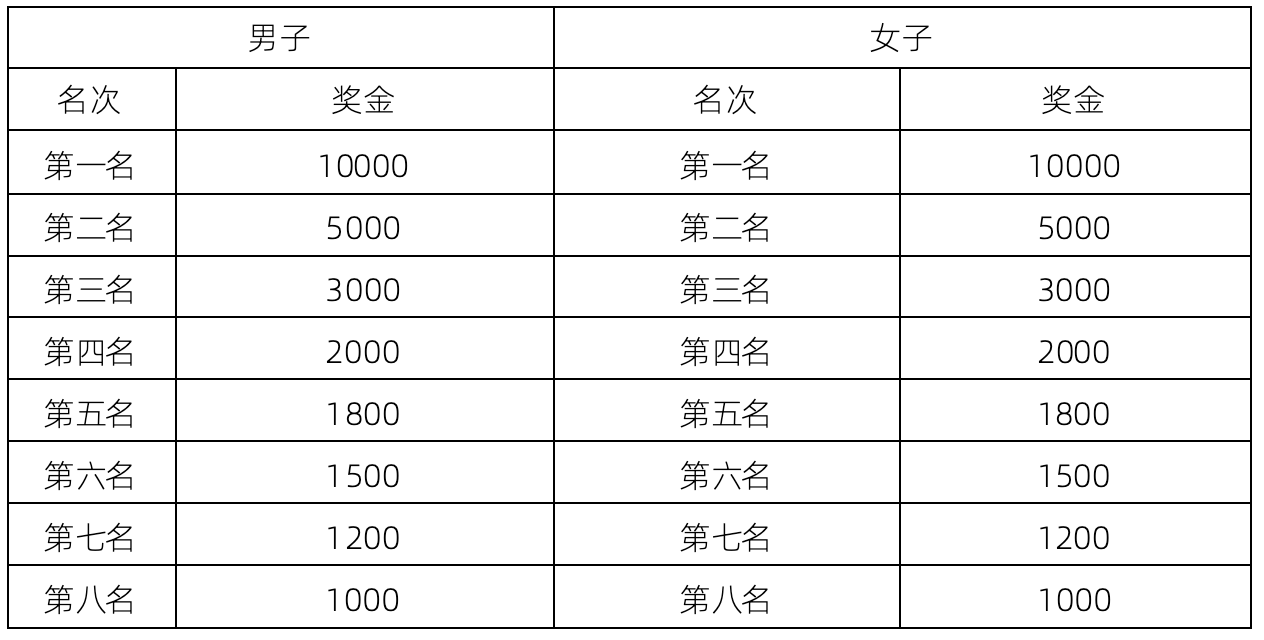 | 男子 |  | 女子 |  |
|---|---|---|---|
| 名次 | 奖金 | 名次 | 奖金 |
| 第一名 | 10000 | 第一名 | 10000 |
| 第二名 | 5000 | 第二名 | 5000 |
| 第三名 | 3000 | 第三名 | 3000 |
| 第四名 | 2000 | 第四名 | 2000 |
| 第五名 | 1800 | 第五名 | 1800 |
| 第六名 | 1500 | 第六名 | 1500 |
| 第七名 | 1200 | 第七名 | 1200 |
| 第八名 | 1000 | 第八名 | 1000 |